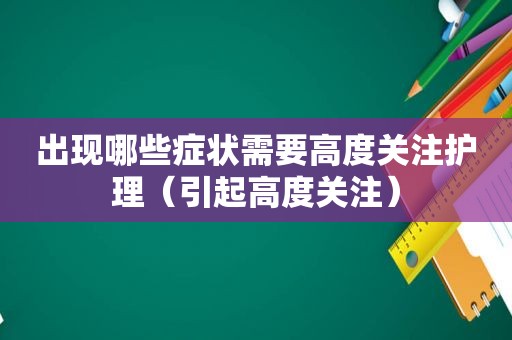 出现哪些症状需要高度关注护理（引起高度关注）